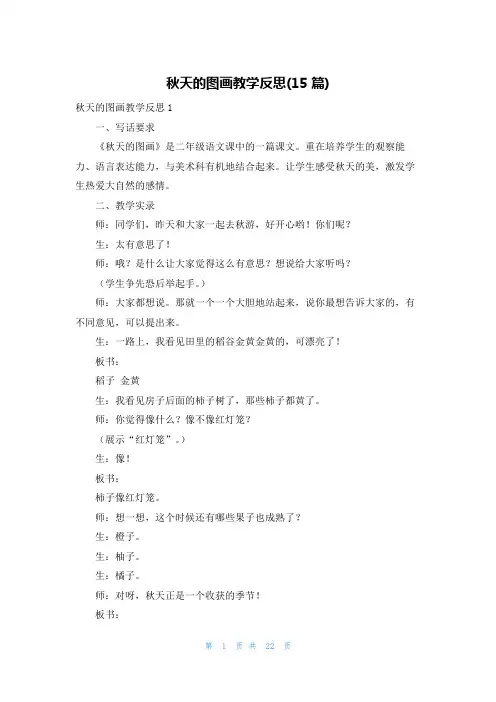 秋天的图画教学反思(15 篇)

秋天的图画教学反思 1

一、写话要求

《秋天的图画》是二年级语文课中的一篇课文。重在培养学生的观察能力、语言表达能力，与美术科有机地结合起来。让学生感受秋天的美，激发学生热爱大自然的感情。

二、教学实录

师：同学们，昨天和大家一起去秋游，好开心哟！你们呢？

生：太有意思了！

师：哦？是什么让大家觉得这么有意思？想说给大家听吗？

（学生争先恐后举起手。）

师：大家都想说。那就一个一个大胆地站起来，说你最想告诉大家的，有不同意见，可以提出来。

生：一路上，我看见田里的稻谷金黄金黄的，可漂亮了！

板书：

稻子 金黄

生：我看见房子后面的柿子树了，那些柿子都黄了。

师：你觉得像什么？像不像红灯笼？

（展示“红灯笼”。）

生：像！

板书：

柿子像红灯笼。

师：想一想，这个时候还有哪些果子也成熟了？

生：橙子。

生：柚子。

生：橘子。

师：对呀，秋天正是一个收获的季节！

板书：

第 1 页 共 22 页